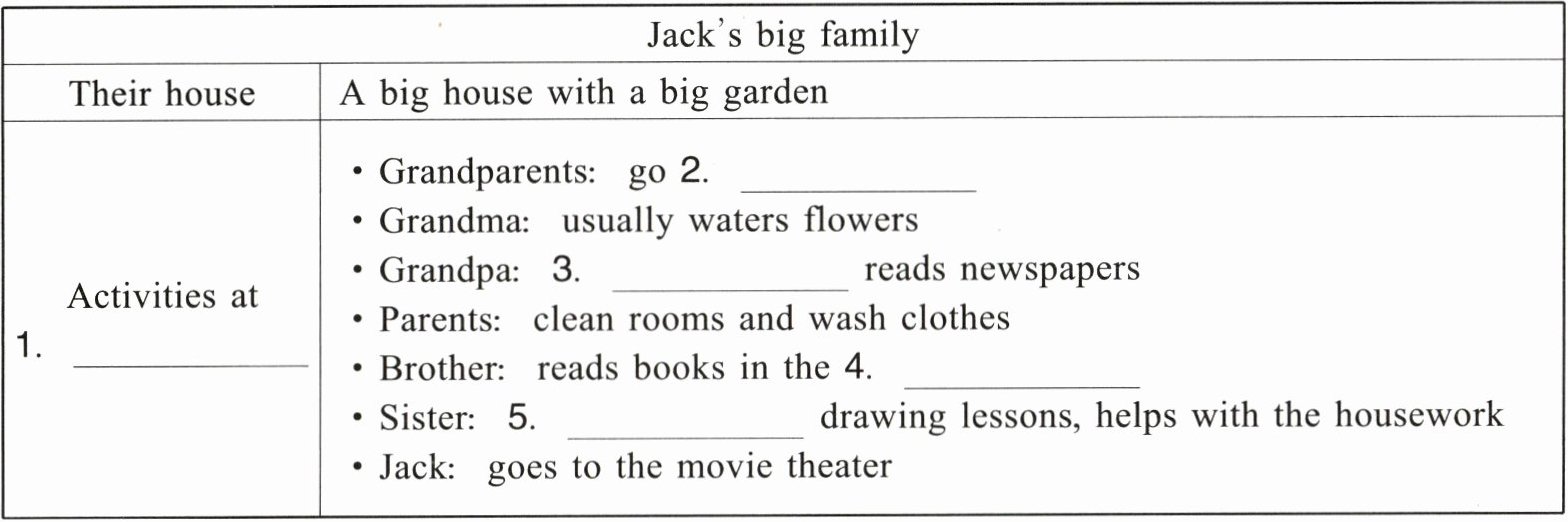 | Jack's big family | |
|---|---|
| Their house | A big house with a big garden |
| Activities at 1. ____ | • Grandparents: go 2. ____ • Grandma: usually waters flowers • Grandpa: 3. ____ reads newspapers • Parents: clean rooms and wash clothes • Brother: reads books in the 4. ____ • Sister: 5. ____ drawing lessons, helps with the housework • Jack: goes to the movie theater |